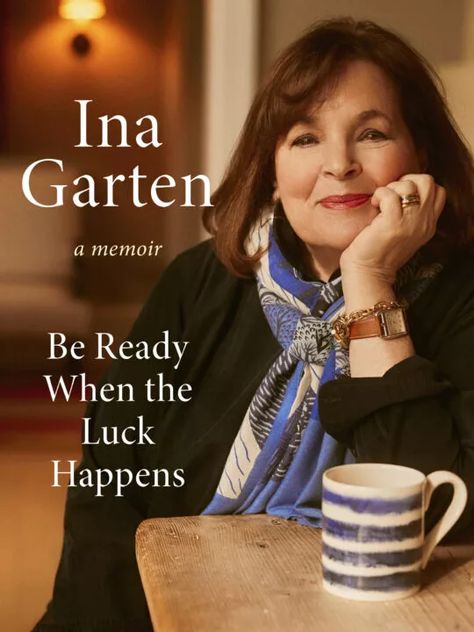 Ina Garten

a memoir

Be Ready When the Luck Happens